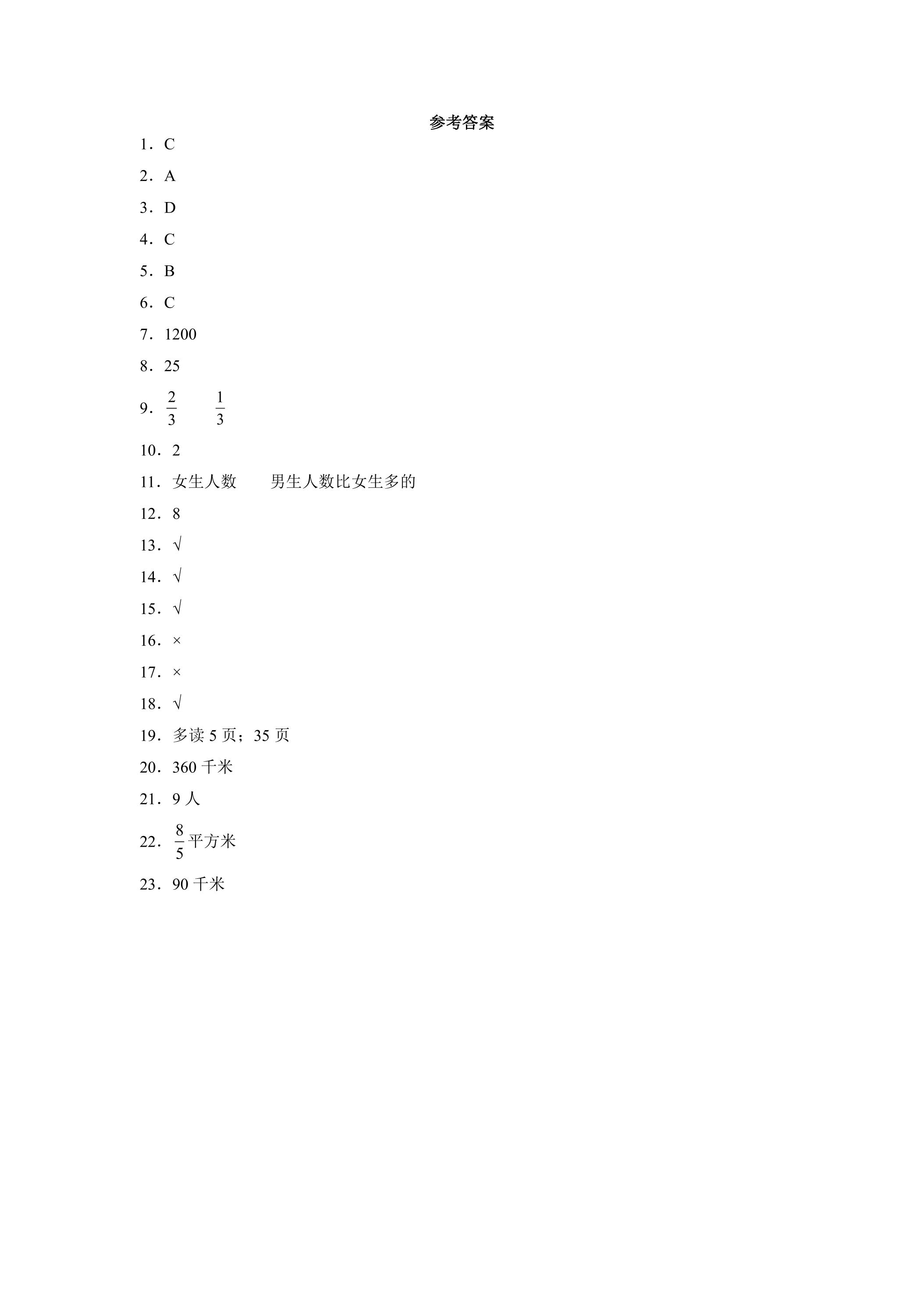 参考答案

1．C

2．A

3．D

4．C

5．B

6．C

7．1200

8．25

9．$\frac{2}{3}$ $\frac{1}{3}$

10．2

11．女生人数 男生人数比女生多的

12．8

13．√

14．√

15．√

16．×

17．×

18．√

19．多读5页；35页

20．360千米

21．9人

22．$\frac{8}{5}$平方米

23．90千米